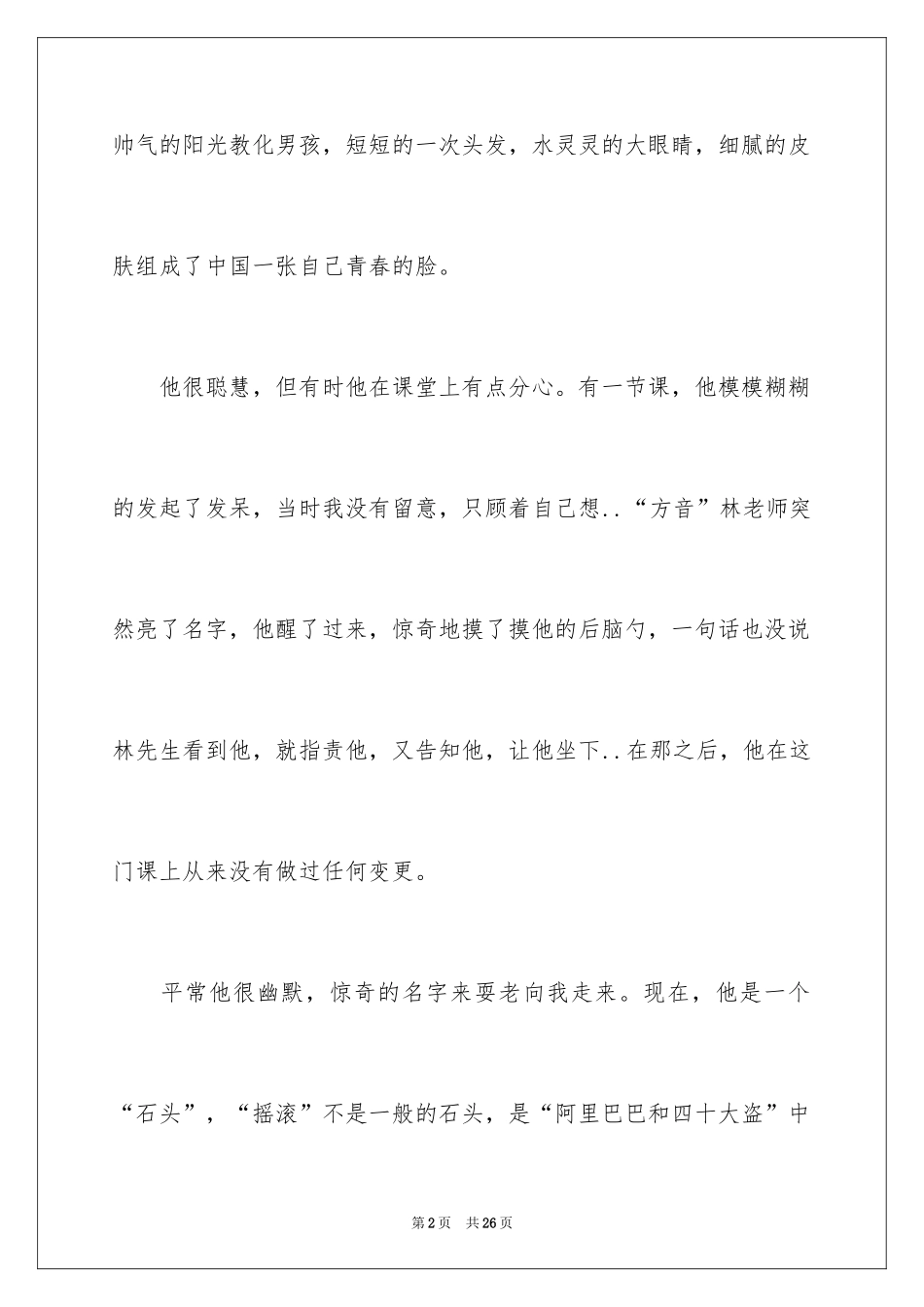 帅气的阳光教化男孩，短短的一次头发，水灵灵的大眼睛，细腻的皮肤组成了中国一张自己青春的脸。

他很聪慧，但有时他在课堂上有点分心。有一节课，他模模糊糊的发起了发呆，当时我没有留意，只顾着自己想..“方音”林老师突然亮了名字，他醒了过来，惊奇地摸了摸他的后脑勺，一句话也没说林先生看到他，就指责他，又告知他，让他坐下..在那之后，他在这门课上从来没有做过任何变更。

平常他很幽默，惊奇的名字来耍老向我走来。现在，他是一个“石头”，“摇滚”不是一般的石头，是“阿里巴巴和四十大盗”中

第2页 共26页